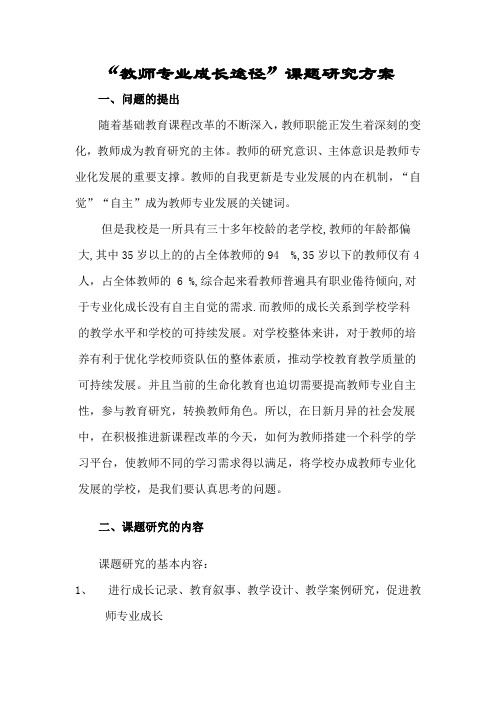 “教师专业成长途径”课题研究方案

一、问题的提出

随着基础教育课程改革的不断深入，教师职能正发生着深刻的变化，教师成为教育研究的主体。教师的研究意识、主体意识是教师专业化发展的重要支撑。教师的自我更新是专业发展的内在机制，“自觉”“自主”成为教师专业发展的关键词。

但是我校是一所具有三十多年校龄的老学校,教师的年龄都偏大,其中35岁以上的的占全体教师的94 %,35岁以下的教师仅有4人，占全体教师的 6 %,综合起来看教师普遍具有职业倦待倾向,对于专业化成长没有自主自觉的需求.而教师的成长关系到学校学科的教学水平和学校的可持续发展。对学校整体来讲，对于教师的培养有利于优化学校师资队伍的整体素质，推动学校教育教学质量的可持续发展。并且当前的生命化教育也迫切需要提高教师专业自主性，参与教育研究，转换教师角色。所以, 在日新月异的社会发展中，在积极推进新课程改革的今天，如何为教师搭建一个科学的学习平台，使教师不同的学习需求得以满足，将学校办成教师专业化发展的学校，是我们要认真思考的问题。

二、课题研究的内容

课题研究的基本内容：

1、 进行成长记录、教育叙事、教学设计、教学案例研究，促进教师专业成长